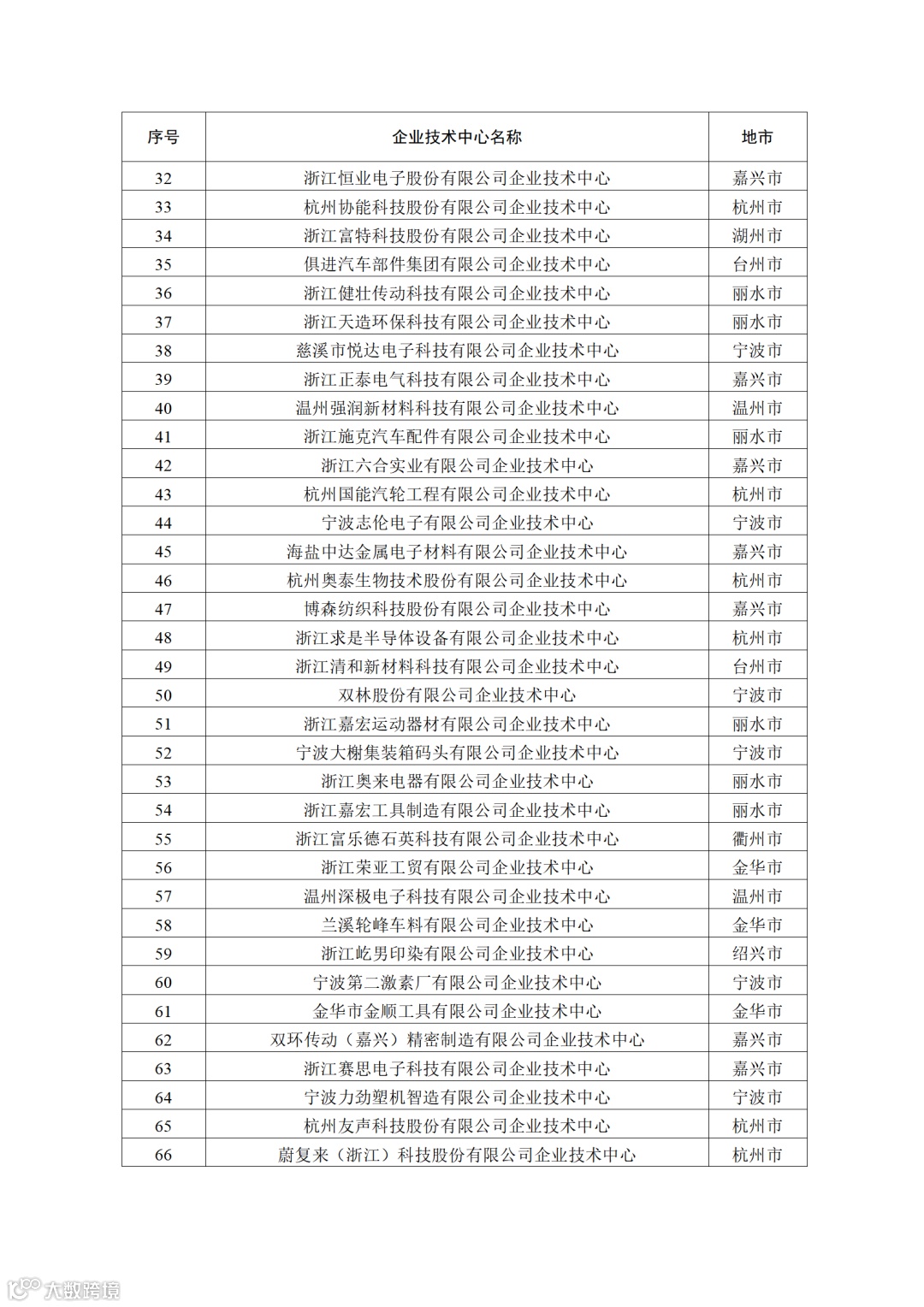 | 序号 | 企业技术中心名称 | 地市 |
|---|---|---|
| 32 | 浙江恒业电子股份有限公司企业技术中心 | 嘉兴市 |
| 33 | 杭州协能科技股份有限公司企业技术中心 | 杭州市 |
| 34 | 浙江富特科技股份有限公司企业技术中心 | 湖州市 |
| 35 | 俱进汽车部件集团有限公司企业技术中心 | 台州市 |
| 36 | 浙江健壮传动科技有限公司企业技术中心 | 丽水市 |
| 37 | 浙江天造环保科技有限公司企业技术中心 | 丽水市 |
| 38 | 慈溪市悦达电子科技有限公司企业技术中心 | 宁波市 |
| 39 | 浙江正泰电气科技有限公司企业技术中心 | 嘉兴市 |
| 40 | 温州强润新材料科技有限公司企业技术中心 | 温州市 |
| 41 | 浙江施克汽车配件有限公司企业技术中心 | 丽水市 |
| 42 | 浙江六合实业有限公司企业技术中心 | 嘉兴市 |
| 43 | 杭州国能汽轮工程有限公司企业技术中心 | 杭州市 |
| 44 | 宁波志伦电子有限公司企业技术中心 | 宁波市 |
| 45 | 海盐中达金属电子材料有限公司企业技术中心 | 嘉兴市 |
| 46 | 杭州奥泰生物技术股份有限公司企业技术中心 | 杭州市 |
| 47 | 博森纺织科技股份有限公司企业技术中心 | 嘉兴市 |
| 48 | 浙江求是半导体设备有限公司企业技术中心 | 杭州市 |
| 49 | 浙江清和新材料科技有限公司企业技术中心 | 台州市 |
| 50 | 双林股份有限公司企业技术中心 | 宁波市 |
| 51 | 浙江嘉宏运动器材有限公司企业技术中心 | 丽水市 |
| 52 | 宁波大榭集装箱码头有限公司企业技术中心 | 宁波市 |
| 53 | 浙江奥来电器有限公司企业技术中心 | 丽水市 |
| 54 | 浙江嘉宏工具制造有限公司企业技术中心 | 丽水市 |
| 55 | 浙江富乐德石英科技有限公司企业技术中心 | 衢州市 |
| 56 | 浙江荣亚工贸有限公司企业技术中心 | 金华市 |
| 57 | 温州深极电子科技有限公司企业技术中心 | 温州市 |
| 58 | 兰溪轮峰车料有限公司企业技术中心 | 金华市 |
| 59 | 浙江屹男印染有限公司企业技术中心 | 绍兴市 |
| 60 | 宁波第二激素厂有限公司企业技术中心 | 宁波市 |
| 61 | 金华市金顺工具有限公司企业技术中心 | 金华市 |
| 62 | 双环传动（嘉兴）精密制造有限公司企业技术中心 | 嘉兴市 |
| 63 | 浙江赛思电子科技有限公司企业技术中心 | 嘉兴市 |
| 64 | 宁波力劲塑机智造有限公司企业技术中心 | 宁波市 |
| 65 | 杭州友声科技股份有限公司企业技术中心 | 杭州市 |
| 66 | 蔚复来（浙江）科技股份有限公司企业技术中心 | 杭州市 |

大数跨境